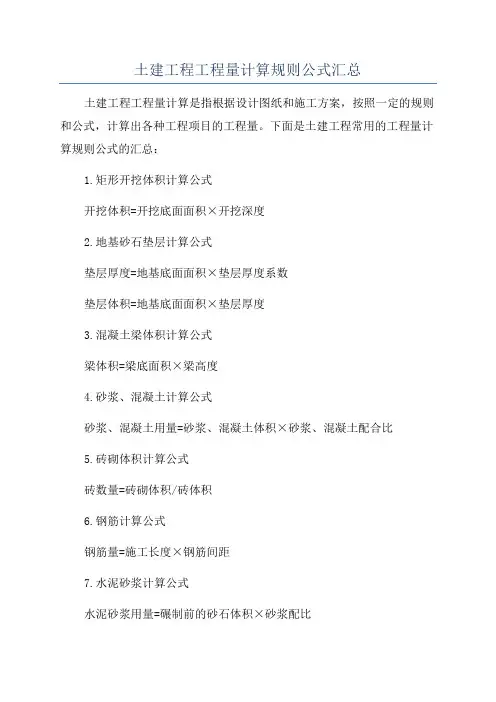 土建工程工程量计算规则公式汇总

土建工程工程量计算是指根据设计图纸和施工方案，按照一定的规则和公式，计算出各种工程项目的工程量。下面是土建工程常用的工程量计算规则公式的汇总：

1.矩形开挖体积计算公式

开挖体积=开挖底面面积×开挖深度

2.地基砂石垫层计算公式

垫层厚度=地基底面面积×垫层厚度系数

垫层体积=地基底面面积×垫层厚度

3.混凝土梁体积计算公式

梁体积=梁底面积×梁高度

4.砂浆、混凝土计算公式

砂浆、混凝土用量=砂浆、混凝土体积×砂浆、混凝土配合比

5.砖砌体积计算公式

砖数量=砖砌体积/砖体积

6.钢筋计算公式

钢筋量=施工长度×钢筋间距

7.水泥砂浆计算公式

水泥砂浆用量=碾制前的砂石体积×砂浆配比